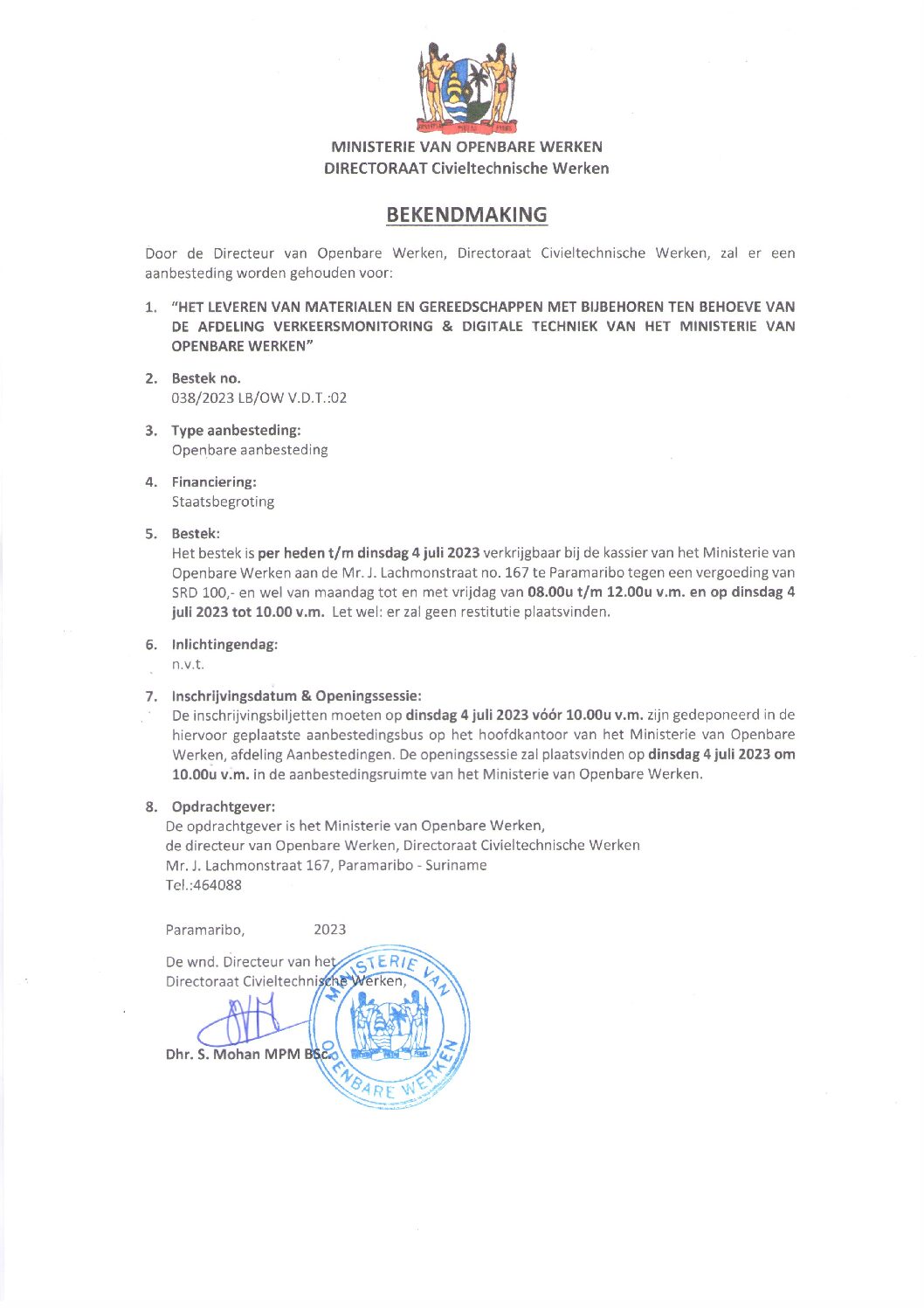 MINISTERIE VAN OPENBARE WERKEN
DIRECTORAAT Civieltechnische Werken

BEKENDMAKING

Door de Directeur van Openbare Werken, Directoraat Civieltechnische Werken, zal er een aanbesteding worden gehouden voor:

1. "HET LEVEREN VAN MATERIALEN EN GEREEDSCHAPPEN MET BIJBEHOREN TEN BEHOEVE VAN DE AFDELING VERKEERSMONITORING & DIGITALE TECHNIEK VAN HET MINISTERIE VAN OPENBARE WERKEN"

2. Bestek no.
038/2023 LB/OW V.D.T.:02

3. Type aanbesteding:
Openbare aanbesteding

4. Financiering:
Staatsbegroting

5. Bestek:
Het bestek is per heden t/m dinsdag 4 juli 2023 verkrijgbaar bij de kassier van het Ministerie van Openbare Werken aan de Mr. J. Lachmonstraat no. 167 te Paramaribo tegen een vergoeding van SRD 100,- en wel van maandag tot en met vrijdag van 08.00u t/m 12.00u v.m. en op dinsdag 4 juli 2023 tot 10.00 v.m. Let wel: er zal geen restitutie plaatsvinden.

6. Inlichtingendag:
n.v.t.

7. Inschrijvingsdatum & Openingssessie:
De inschrijvingsbiljetten moeten op dinsdag 4 juli 2023 vóór 10.00u v.m. zijn gedeponeerd in de hiervoor geplaatste aanbestedingsbus op het hoofdkantoor van het Ministerie van Openbare Werken, afdeling Aanbestedingen. De openingssessie zal plaatsvinden op dinsdag 4 juli 2023 om 10.00u v.m. in de aanbestedingsruimte van het Ministerie van Openbare Werken.

8. Opdrachtgever:
De opdrachtgever is het Ministerie van Openbare Werken,
de directeur van Openbare Werken, Directoraat Civieltechnische Werken
Mr. J. Lachmonstraat 167, Paramaribo - Suriname
Tel.:464088

Paramaribo, 2023

De wnd. Directeur van het
Directoraat Civieltechnische Werken,

Dhr. S. Mohan MPM BSc.

MINISTERIE VAN OPENBARE WERKEN